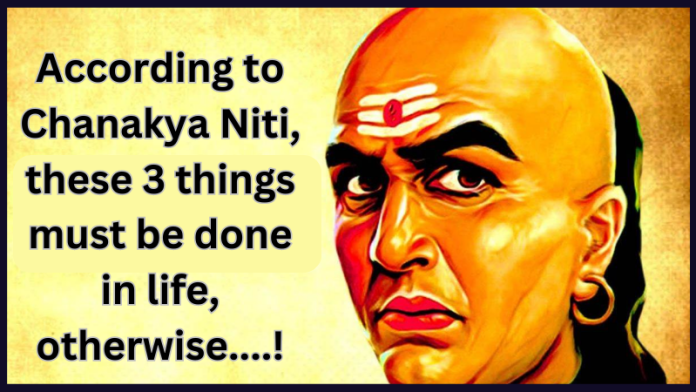 According to Chanakya Niti, these 3 things must be done in life, otherwise....!